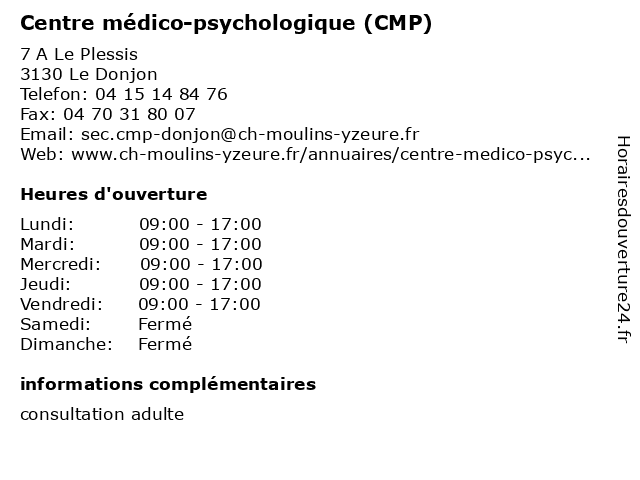 Centre médico-psychologique (CMP)

7 A Le Plessis
3130 Le Donjon
Telefon: 04 15 14 84 76
Fax: 04 70 31 80 07
Email: sec.cmp-donjon@ch-moulins-yzeure.fr
Web: www.ch-moulins-yzeure.fr/annuaires/centre-medico-psyc...

Heures d'ouverture

| | |
|---|---|
| Lundi: | 09:00 - 17:00 |
| Mardi: | 09:00 - 17:00 |
| Mercredi: | 09:00 - 17:00 |
| Jeudi: | 09:00 - 17:00 |
| Vendredi: | 09:00 - 17:00 |
| Samedi: | Fermé |
| Dimanche: | Fermé |

informations complémentaires

consultation adulte

Horairesdouverture24.fr